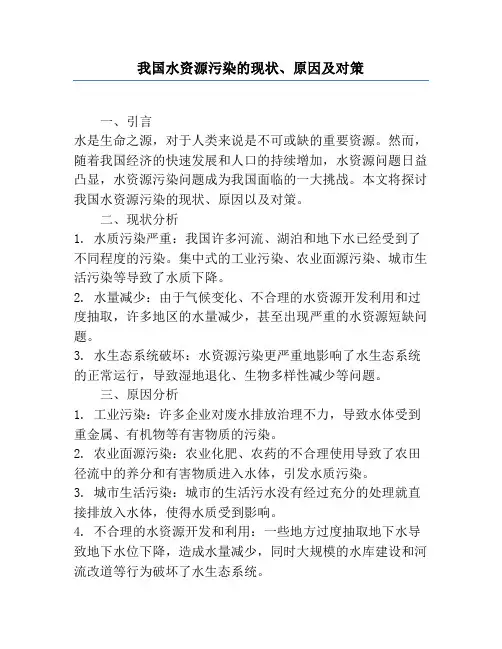 我国水资源污染的现状、原因及对策

一、引言

水是生命之源，对于人类来说是不可或缺的重要资源。然而，随着我国经济的快速发展和人口的持续增加，水资源问题日益凸显，水资源污染问题成为我国面临的一大挑战。本文将探讨我国水资源污染的现状、原因以及对策。

二、现状分析

1. 水质污染严重：我国许多河流、湖泊和地下水已经受到了不同程度的污染。集中式的工业污染、农业面源污染、城市生活污染等导致了水质下降。

2. 水量减少：由于气候变化、不合理的水资源开发利用和过度抽取，许多地区的水量减少，甚至出现严重的水资源短缺问题。

3. 水生态系统破坏：水资源污染更严重地影响了水生态系统的正常运行，导致湿地退化、生物多样性减少等问题。

三、原因分析

1. 工业污染：许多企业对废水排放治理不力，导致水体受到重金属、有机物等有害物质的污染。

2. 农业面源污染：农业化肥、农药的不合理使用导致了农田径流中的养分和有害物质进入水体，引发水质污染。

3. 城市生活污染：城市的生活污水没有经过充分的处理就直接排放入水体，使得水质受到影响。

4. 不合理的水资源开发和利用：一些地方过度抽取地下水导致地下水位下降，造成水量减少，同时大规模的水库建设和河流改道等行为破坏了水生态系统。